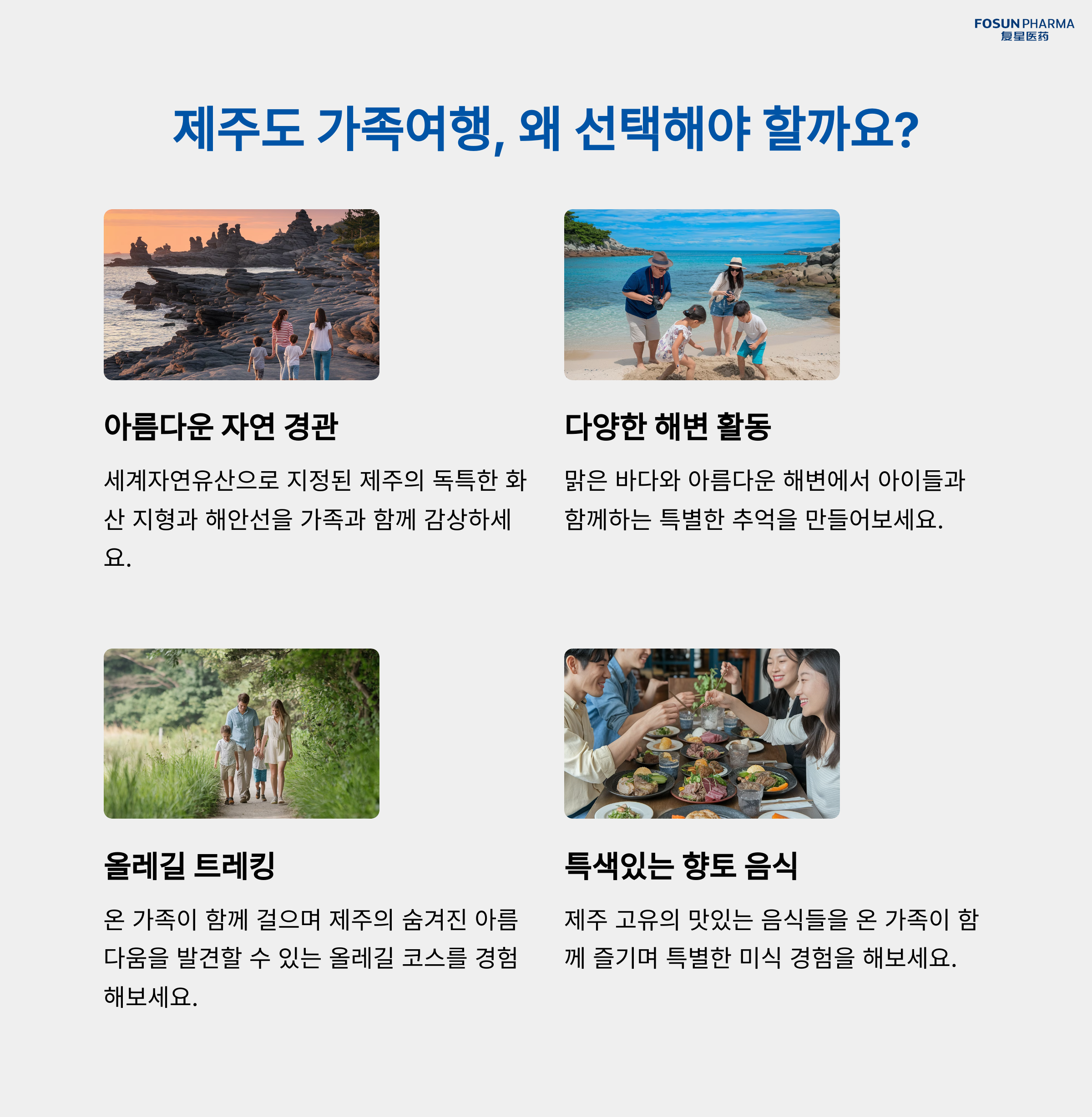 FOSUN PHARMA
复星医药

제주도 가족여행, 왜 선택해야 할까요?

아름다운 자연 경관

세계자연유산으로 지정된 제주의 독특한 화산 지형과 해안선을 가족과 함께 감상하세요.

다양한 해변 활동

맑은 바다와 아름다운 해변에서 아이들과 함께하는 특별한 추억을 만들어보세요.

올레길 트레킹

온 가족이 함께 걸으며 제주의 숨겨진 아름다움을 발견할 수 있는 올레길 코스를 경험해보세요.

특색있는 향토 음식

제주 고유의 맛있는 음식들을 온 가족이 함께 즐기며 특별한 미식 경험을 해보세요.